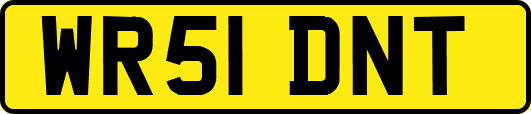 WR51 DNT